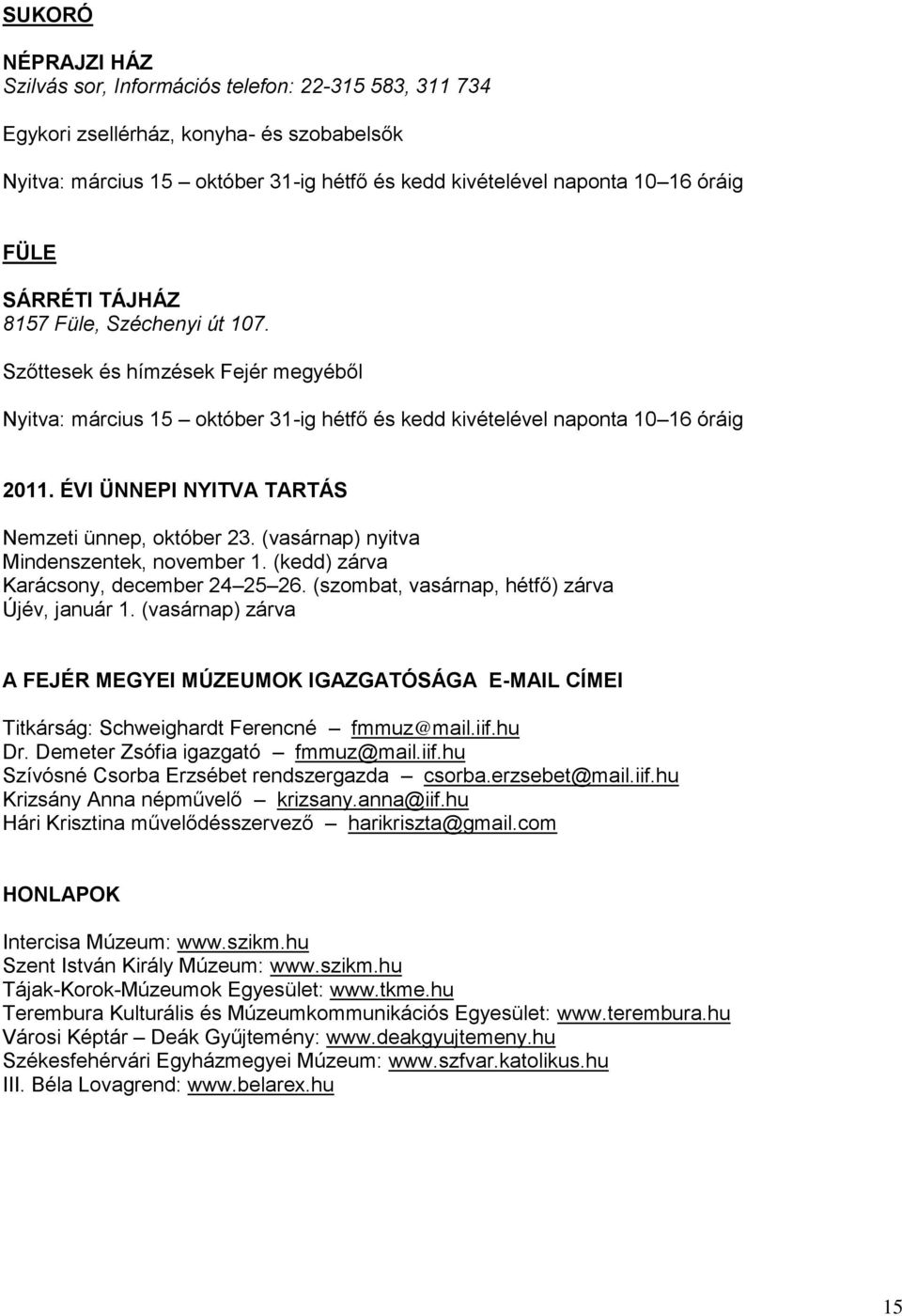 SUKORÓ

NÉPRAJZI HÁZ
Szilvás sor, Információs telefon: 22-315 583, 311 734

Egykori zsellérház, konyha- és szobabelsők

Nyitva: március 15 – október 31-ig hétfő és kedd kivételével naponta 10–16 óráig

FÜLE

SÁRRÉTI TÁJHÁZ
8157 Füle, Széchenyi út 107.

Szőttesek és hímzések Fejér megyéből

Nyitva: március 15 – október 31-ig hétfő és kedd kivételével naponta 10–16 óráig

2011. ÉVI ÜNNEPI NYITVA TARTÁS

Nemzeti ünnep, október 23. (vasárnap) nyitva
Mindenszentek, november 1. (kedd) zárva
Karácsony, december 24–25–26. (szombat, vasárnap, hétfő) zárva
Újév, január 1. (vasárnap) zárva

A FEJÉR MEGYEI MÚZEUMOK IGAZGATÓSÁGA E-MAIL CÍMEI

Titkárság: Schweighardt Ferencné – fmmuz@mail.iif.hu
Dr. Demeter Zsófia igazgató – fmmuz@mail.iif.hu
Szívósné Csorba Erzsébet rendszergazda – csorba.erzsebet@mail.iif.hu
Krizsány Anna népművelő – krizsany.anna@iif.hu
Hári Krisztina művelődésszervező – harikriszta@gmail.com

HONLAPOK

Intercisa Múzeum: www.szikm.hu
Szent István Király Múzeum: www.szikm.hu
Tájak-Korok-Múzeumok Egyesület: www.tkme.hu
Terembura Kulturális és Múzeumkommunikációs Egyesület: www.terembura.hu
Városi Képtár – Deák Gyűjtemény: www.deakgyujtemeny.hu
Székesfehérvári Egyházmegyei Múzeum: www.szfvar.katolikus.hu
III. Béla Lovagrend: www.belarex.hu

15